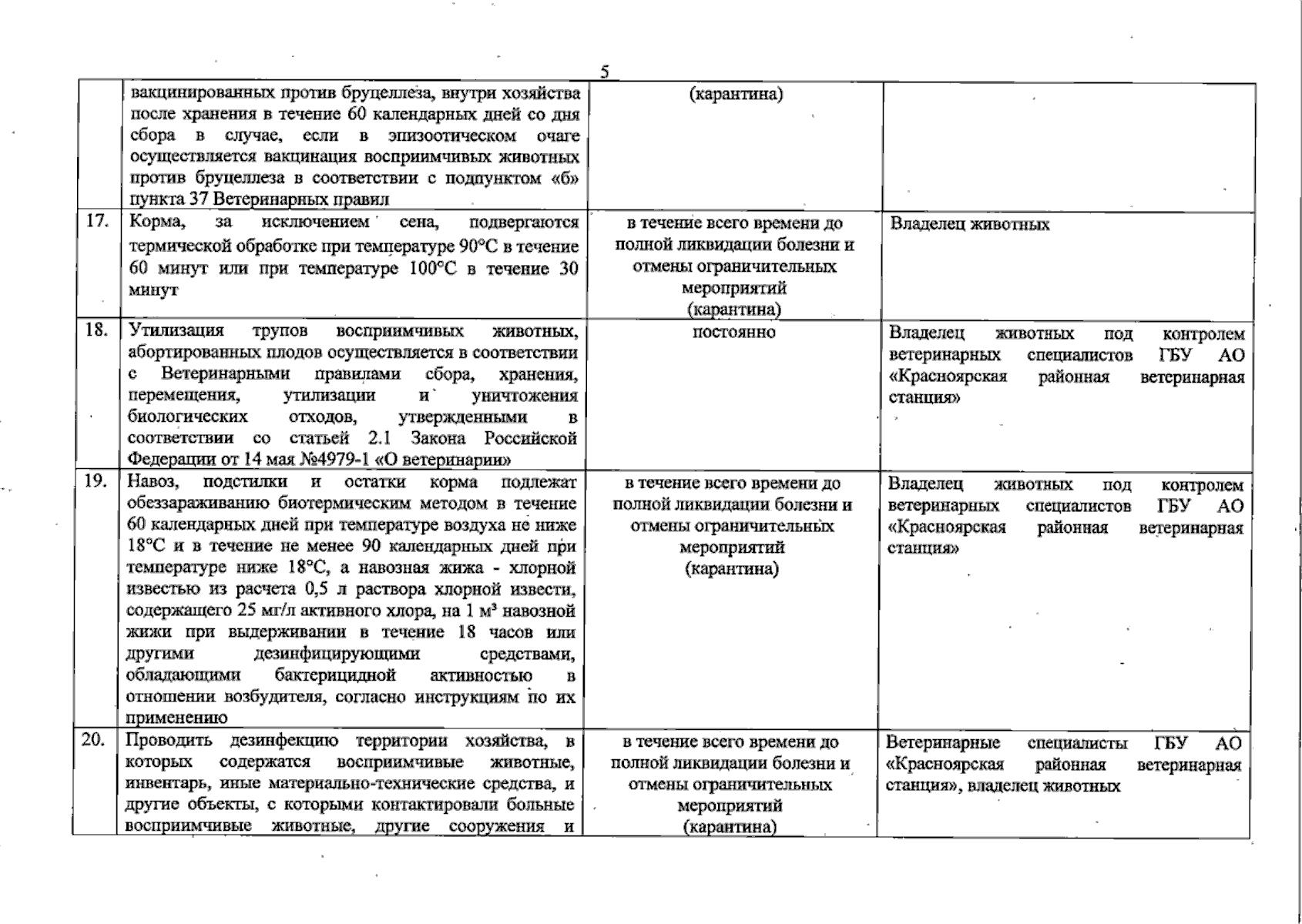 5

|  |  |  |  |
|---|---|---|---|
|  | вакцинированных против бруцеллеза, внутри хозяйства после хранения в течение 60 календарных дней со дня сбора в случае, если в эпизоотическом очаге осуществляется вакцинация восприимчивых животных против бруцеллеза в соответствии с подпунктом «б» пункта 37 Ветеринарных правил | (карантина) |  |
| 17. | Корма, за исключением сена, подвергаются термической обработке при температуре 90°С в течение 60 минут или при температуре 100°С в течение 30 минут | в течение всего времени до полной ликвидации болезни и отмены ограничительных мероприятий (карантина) | Владелец животных |
| 18. | Утилизация трупов восприимчивых животных, абортированных плодов осуществляется в соответствии с Ветеринарными правилами сбора, хранения, перемещения, утилизации и уничтожения биологических отходов, утвержденными в соответствии со статьей 2.1 Закона Российской Федерации от 14 мая №4979-1 «О ветеринарии» | постоянно | Владелец животных под контролем ветеринарных специалистов ГБУ АО «Красноярская районная ветеринарная станция» |
| 19. | Навоз, подстилки и остатки корма подлежат обеззараживанию биотермическим методом в течение 60 календарных дней при температуре воздуха не ниже 18°С и в течение не менее 90 календарных дней при температуре ниже 18°С, а навозная жижа - хлорной известью из расчета 0,5 л раствора хлорной извести, содержащего 25 мг/л активного хлора, на 1 м³ навозной жижи при выдерживании в течение 18 часов или другими дезинфицирующими средствами, обладающими бактерицидной активностью в отношении возбудителя, согласно инструкциям по их применению | в течение всего времени до полной ликвидации болезни и отмены ограничительных мероприятий (карантина) | Владелец животных под контролем ветеринарных специалистов ГБУ АО «Красноярская районная ветеринарная станция» |
| 20. | Проводить дезинфекцию территории хозяйства, в которых содержатся восприимчивые животные, инвентарь, иные материально-технические средства, и другие объекты, с которыми контактировали больные восприимчивые животные, другие сооружения и | в течение всего времени до полной ликвидации болезни и отмены ограничительных мероприятий (карантина) | Ветеринарные специалисты ГБУ АО «Красноярская районная ветеринарная станция», владелец животных |